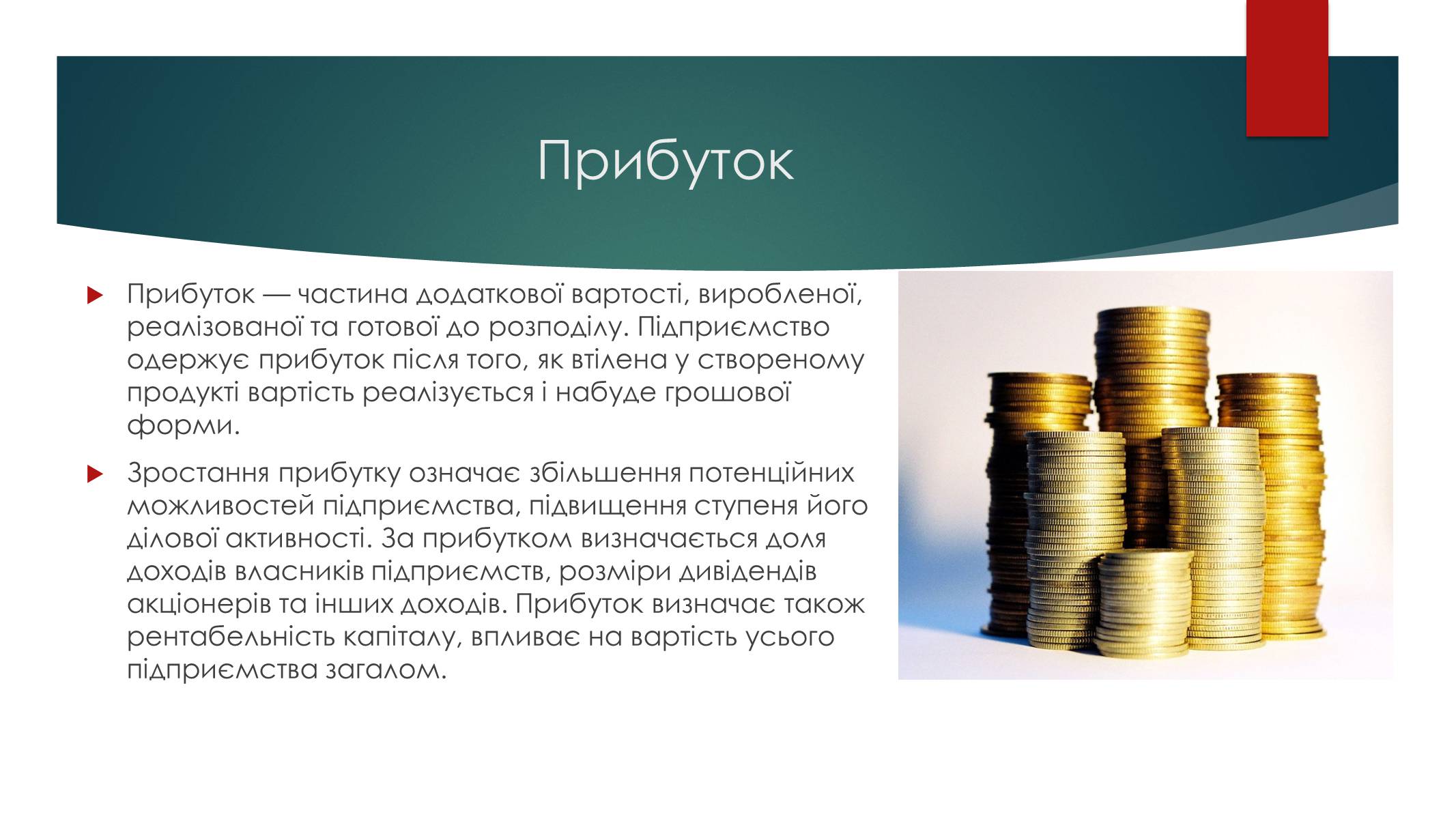 Прибуток

Прибуток — частина додаткової вартості, виробленої, реалізованої та готової до розподілу. Підприємство одержує прибуток після того, як втілена у створеному продукті вартість реалізується і набуде грошової форми.

Зростання прибутку означає збільшення потенційних можливостей підприємства, підвищення ступеня його ділової активності. За прибутком визначається доля доходів власників підприємств, розміри дивідендів акціонерів та інших доходів. Прибуток визначає також рентабельність капіталу, впливає на вартість усього підприємства загалом.